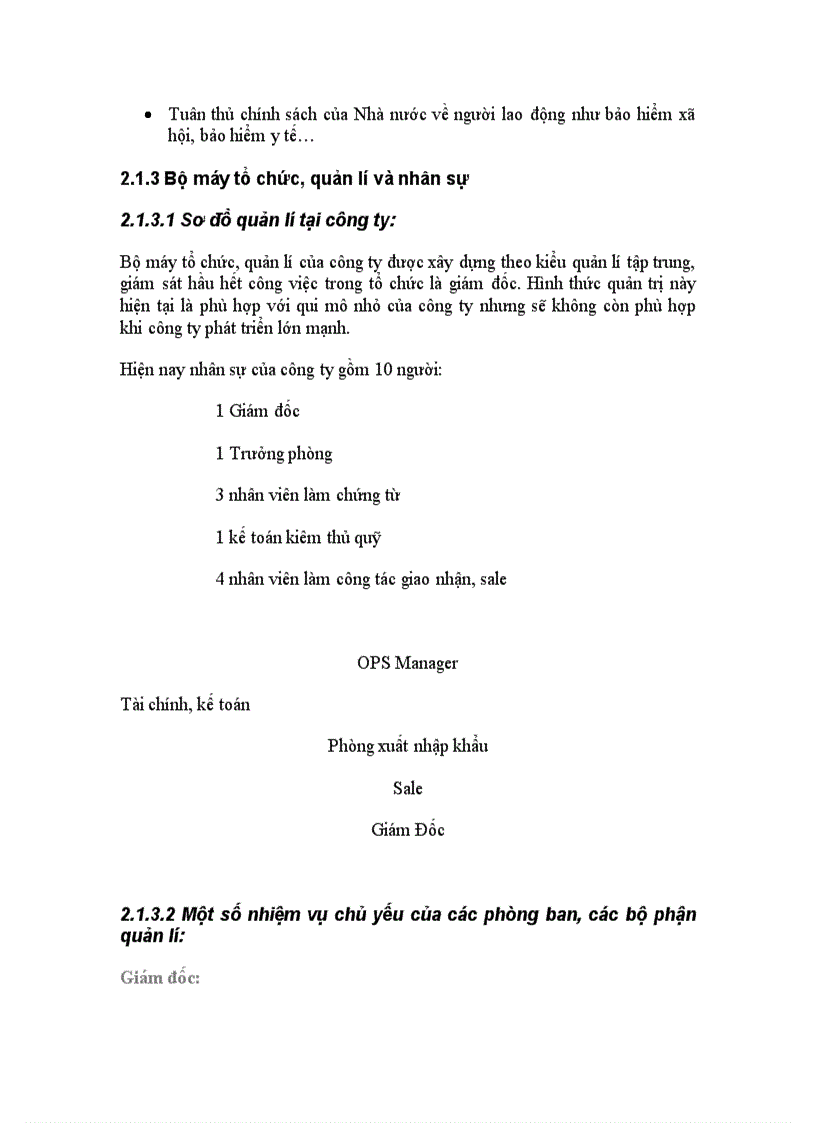 • Tuân thủ chính sách của Nhà nước về người lao động như bảo hiểm xã hội, bảo hiểm y tế…

2.1.3 Bộ máy tổ chức, quản lí và nhân sự

2.1.3.1 Sơ đồ quản lí tại công ty:

Bộ máy tổ chức, quản lí của công ty được xây dựng theo kiểu quản lí tập trung, giám sát hầu hết công việc trong tổ chức là giám đốc. Hình thức quản trị này hiện tại là phù hợp với qui mô nhỏ của công ty nhưng sẽ không còn phù hợp khi công ty phát triển lớn mạnh.

Hiện nay nhân sự của công ty gồm 10 người:

1 Giám đốc

1 Trưởng phòng

3 nhân viên làm chứng từ

1 kế toán kiêm thủ quỹ

4 nhân viên làm công tác giao nhận, sale

OPS Manager

Tài chính, kế toán

Phòng xuất nhập khẩu

Sale

Giám Đốc

2.1.3.2 Một số nhiệm vụ chủ yếu của các phòng ban, các bộ phận quản lí:

Giám đốc: